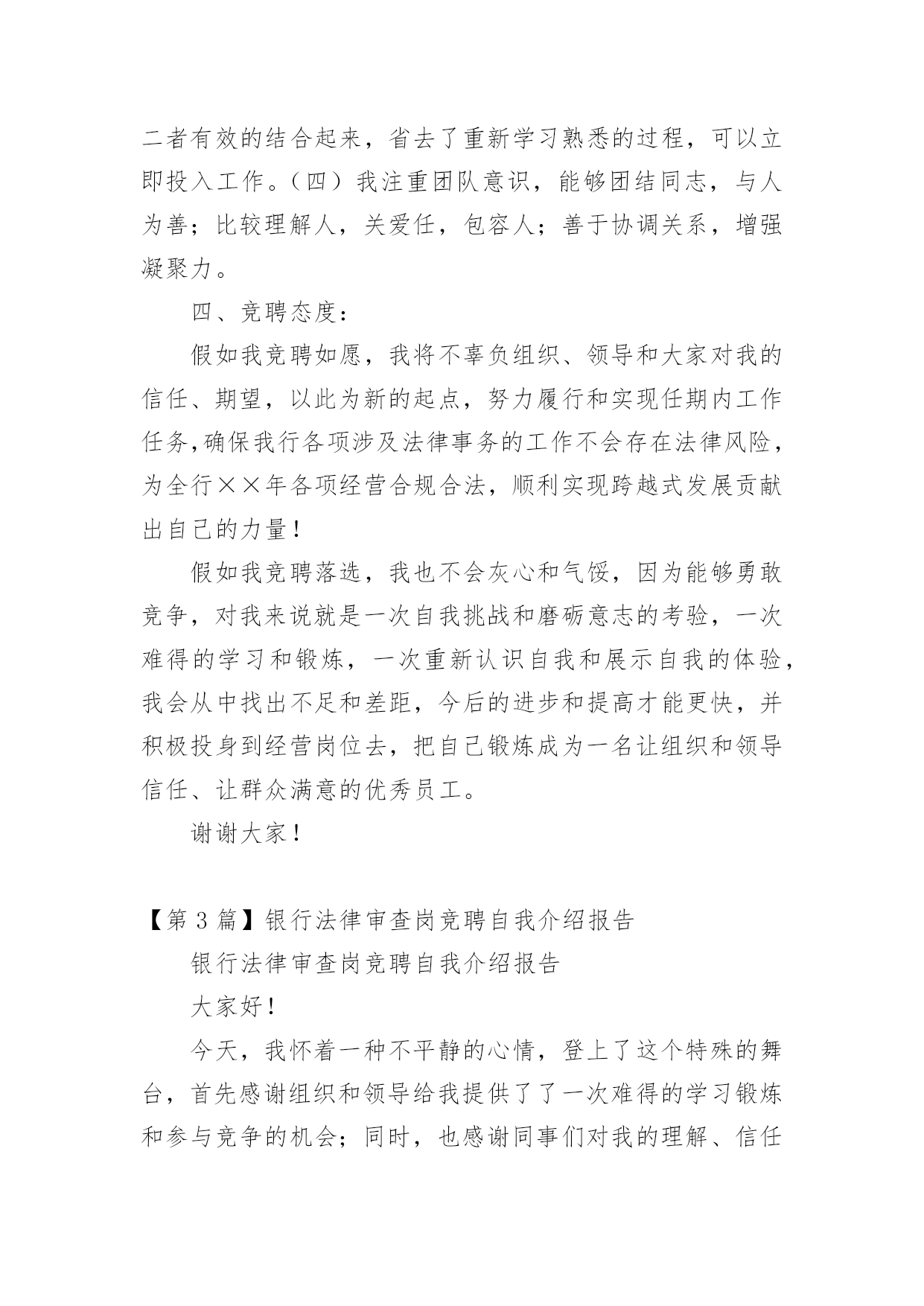 二者有效的结合起来，省去了重新学习熟悉的过程，可以立即投入工作。（四）我注重团队意识，能够团结同志，与人为善；比较理解人，关爱任，包容人；善于协调关系，增强凝聚力。

四、竞聘态度：

假如我竞聘如愿，我将不辜负组织、领导和大家对我的信任、期望，以此为新的起点，努力履行和实现任期内工作任务,确保我行各项涉及法律事务的工作不会存在法律风险，为全行××年各项经营合规合法，顺利实现跨越式发展贡献出自己的力量！

假如我竞聘落选，我也不会灰心和气馁，因为能够勇敢竞争，对我来说就是一次自我挑战和磨砺意志的考验，一次难得的学习和锻炼，一次重新认识自我和展示自我的体验，我会从中找出不足和差距，今后的进步和提高才能更快，并积极投身到经营岗位去，把自己锻炼成为一名让组织和领导信任、让群众满意的优秀员工。

谢谢大家！

【第 3 篇】银行法律审查岗竞聘自我介绍报告

银行法律审查岗竞聘自我介绍报告

大家好！

今天，我怀着一种不平静的心情，登上了这个特殊的舞台，首先感谢组织和领导给我提供了了一次难得的学习锻炼和参与竞争的机会；同时，也感谢同事们对我的理解、信任